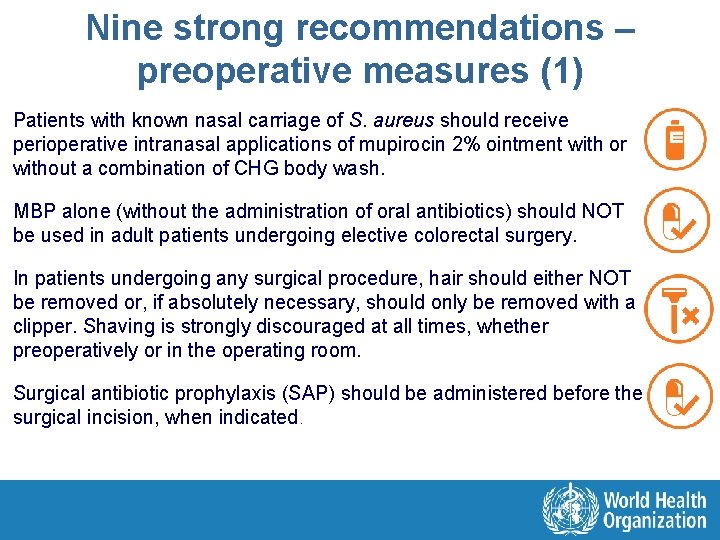 Nine strong recommendations – preoperative measures (1)

Patients with known nasal carriage of S. aureus should receive perioperative intranasal applications of mupirocin 2% ointment with or without a combination of CHG body wash.

MBP alone (without the administration of oral antibiotics) should NOT be used in adult patients undergoing elective colorectal surgery.

In patients undergoing any surgical procedure, hair should either NOT be removed or, if absolutely necessary, should only be removed with a clipper. Shaving is strongly discouraged at all times, whether preoperatively or in the operating room.

Surgical antibiotic prophylaxis (SAP) should be administered before the surgical incision, when indicated.

World Health Organization